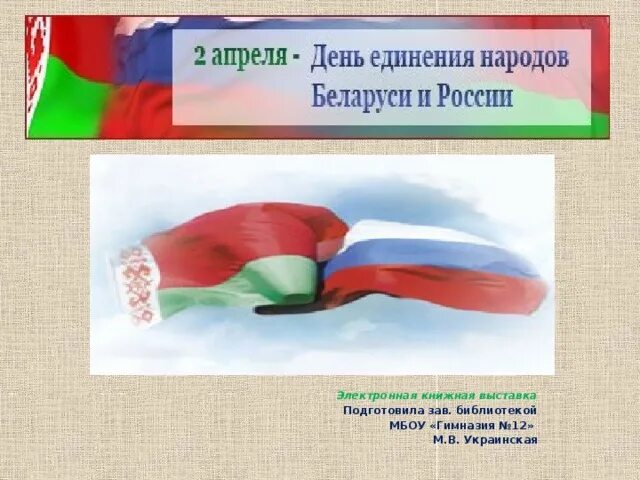 2 апреля - День единения народов Беларуси и России

Электронная книжная выставка
Подготовила зав. библиотекой
МБОУ «Гимназия №12»
М.В. Украинская